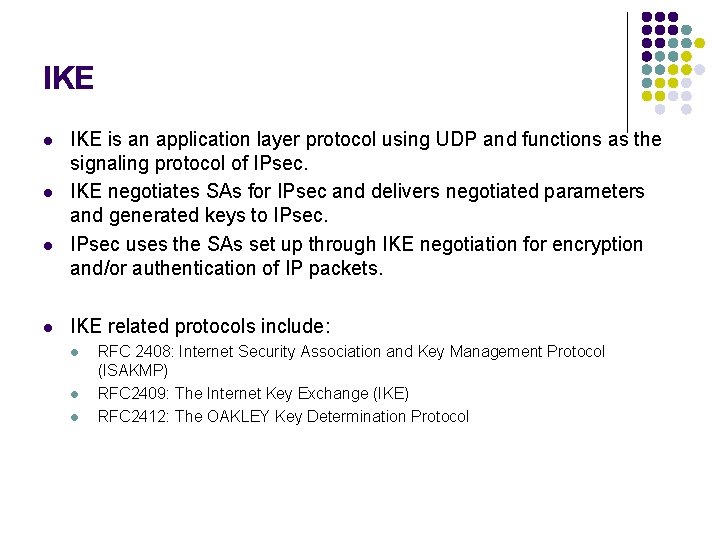 IKE

- IKE is an application layer protocol using UDP and functions as the signaling protocol of IPsec.
- IKE negotiates SAs for IPsec and delivers negotiated parameters and generated keys to IPsec.
- IPsec uses the SAs set up through IKE negotiation for encryption and/or authentication of IP packets.

- IKE related protocols include:
  - RFC 2408: Internet Security Association and Key Management Protocol (ISAKMP)
  - RFC2409: The Internet Key Exchange (IKE)
  - RFC2412: The OAKLEY Key Determination Protocol